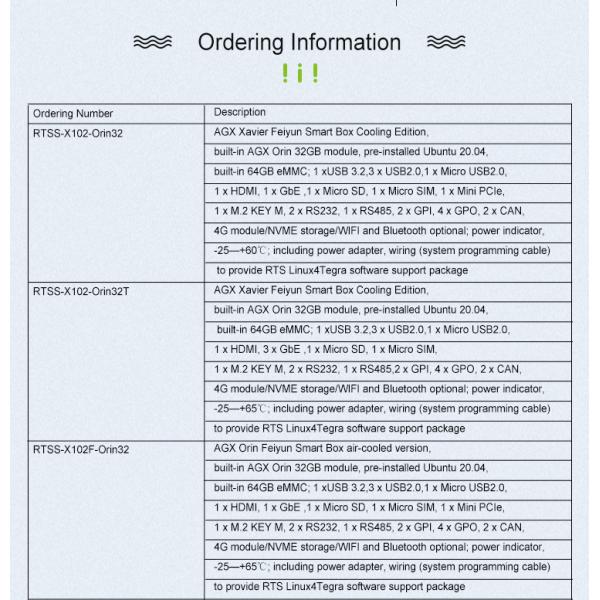 Ordering Information

! i !

| Ordering Number | Description |
|---|---|
| RTSS-X102-Orin32 | AGX Xavier Feiyun Smart Box Cooling Edition, |
| | built-in AGX Orin 32GB module, pre-installed Ubuntu 20.04, |
| | built-in 64GB eMMC; 1 xUSB 3.2,3 x USB2.0,1 x Micro USB2.0, |
| | 1 x HDMI, 1 x GbE ,1 x Micro SD, 1 x Micro SIM, 1 x Mini PCIe, |
| | 1 x M.2 KEY M, 2 x RS232, 1 x RS485, 2 x GPI, 4 x GPO, 2 x CAN, |
| | 4G module/NVME storage/WIFI and Bluetooth optional; power indicator, |
| | -25—+60℃; including power adapter, wiring (system programming cable) |
| | to provide RTS Linux4Tegra software support package |
| RTSS-X102-Orin32T | AGX Xavier Feiyun Smart Box Cooling Edition, |
| | built-in AGX Orin 32GB module, pre-installed Ubuntu 20.04, |
| | built-in 64GB eMMC; 1 xUSB 3.2,3 x USB2.0,1 x Micro USB2.0, |
| | 1 x HDMI, 3 x GbE ,1 x Micro SD, 1 x Micro SIM, |
| | 1 x M.2 KEY M, 2 x RS232, 1 x RS485,2 x GPI, 4 x GPO, 2 x CAN, |
| | 4G module/NVME storage/WIFI and Bluetooth optional; power indicator, |
| | -25—+65℃; including power adapter, wiring (system programming cable) |
| | to provide RTS Linux4Tegra software support package |
| RTSS-X102F-Orin32 | AGX Orin Feiyun Smart Box air-cooled version, |
| | built-in AGX Orin 32GB module, pre-installed Ubuntu 20.04, |
| | built-in 64GB eMMC; 1 xUSB 3.2,3 x USB2.0,1 x Micro USB2.0, |
| | 1 x HDMI, 1 x GbE ,1 x Micro SD, 1 x Micro SIM, 1 x Mini PCIe, |
| | 1 x M.2 KEY M, 2 x RS232, 1 x RS485, 2 x GPI, 4 x GPO, 2 x CAN, |
| | 4G module/NVME storage/WIFI and Bluetooth optional; power indicator, |
| | -25—+65℃; including power adapter, wiring (system programming cable) |
| | to provide RTS Linux4Tegra software support package |